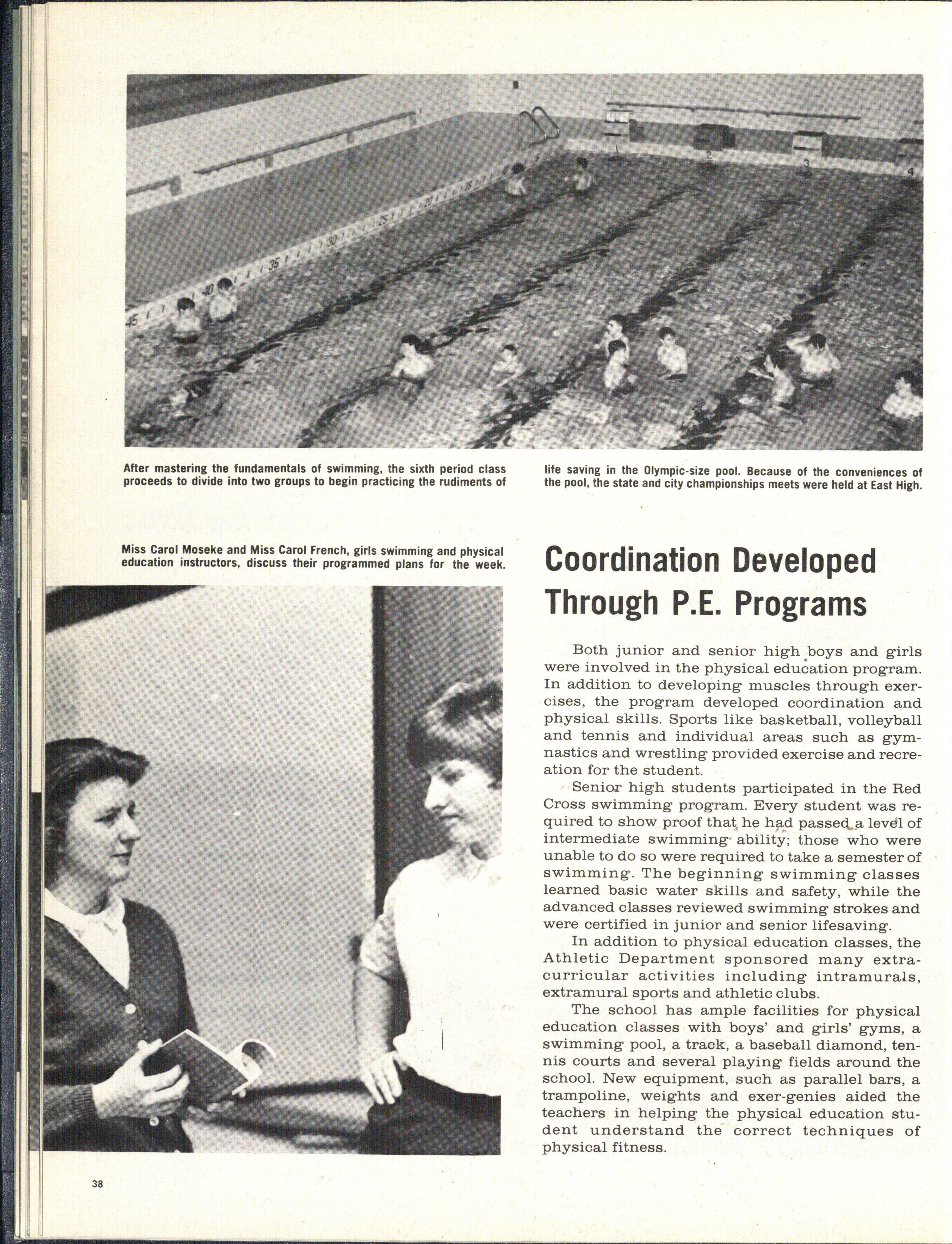 After mastering the fundamentals of swimming, the sixth period class proceeds to divide into two groups to begin practicing the rudiments of life saving in the Olympic-size pool. Because of the conveniences of the pool, the state and city championships meets were held at East High.

Miss Carol Moseke and Miss Carol French, girls swimming and physical education instructors, discuss their programmed plans for the week.

Coordination Developed Through P.E. Programs

Both junior and senior high boys and girls were involved in the physical education program. In addition to developing muscles through exercises, the program developed coordination and physical skills. Sports like basketball, volleyball and tennis and individual areas such as gymnastics and wrestling provided exercise and recreation for the student.

Senior high students participated in the Red Cross swimming program. Every student was required to show proof that he had passed a level of intermediate swimming ability; those who were unable to do so were required to take a semester of swimming. The beginning swimming classes learned basic water skills and safety, while the advanced classes reviewed swimming strokes and were certified in junior and senior lifesaving.

In addition to physical education classes, the Athletic Department sponsored many extracurricular activities including intramurals, extramural sports and athletic clubs.

The school has ample facilities for physical education classes with boys' and girls' gyms, a swimming pool, a track, a baseball diamond, tennis courts and several playing fields around the school. New equipment, such as parallel bars, a trampoline, weights and exer-genies aided the teachers in helping the physical education student understand the correct techniques of physical fitness.

38